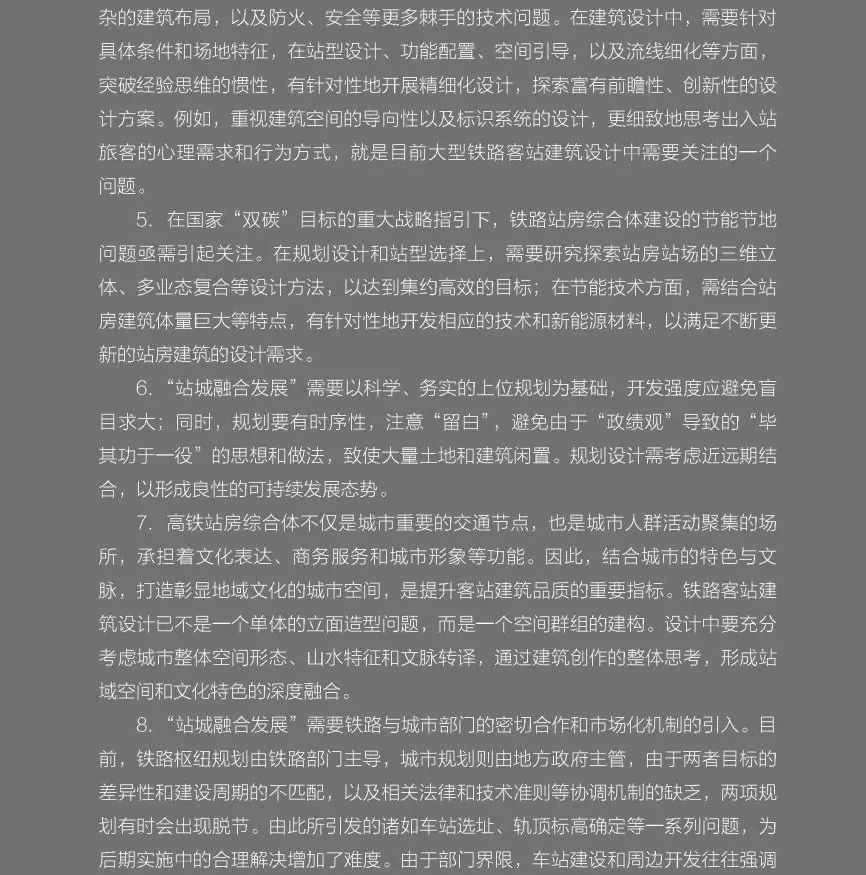 杂的建筑布局，以及防火、安全等更多棘手的技术问题。在建筑设计中，需要针对具体条件和场地特征，在站型设计、功能配置、空间引导，以及流线细化等方面，突破经验思维的惯性，有针对性地开展精细化设计，探索富有前瞻性、创新性的设计方案。例如，重视建筑空间的导向性以及标识系统的设计，更细致地思考出入站旅客的心理需求和行为方式，就是目前大型铁路客站建筑设计中需要关注的一个问题。

5. 在国家“双碳”目标的重大战略指引下，铁路站房综合体建设的节能节地问题亟需引起关注。在规划设计和站型选择上，需要研究探索站房站场的三维立体、多业态复合等设计方法，以达到集约高效的目标；在节能技术方面，需结合站房建筑体量巨大等特点，有针对性地开发相应的技术和新能源材料，以满足不断更新的站房建筑的设计需求。

6. “站城融合发展”需要以科学、务实的上位规划为基础，开发强度应避免盲目求大；同时，规划要有时序性，注意“留白”，避免由于“政绩观”导致的“毕其功于一役”的思想和做法，致使大量土地和建筑闲置。规划设计需考虑近远期结合，以形成良性的可持续发展态势。

7. 高铁站房综合体不仅是城市重要的交通节点，也是城市人群活动聚集的场所，承担着文化表达、商务服务和城市形象等功能。因此，结合城市的特色与文脉，打造彰显地域文化的城市空间，是提升客站建筑品质的重要指标。铁路客站建筑设计已不是一个单体的立面造型问题，而是一个空间群组的建构。设计中要充分考虑城市整体空间形态、山水特征和文脉转译，通过建筑创作的整体思考，形成站域空间和文化特色的深度融合。

8. “站城融合发展”需要铁路与城市部门的密切合作和市场化机制的引入。目前，铁路枢纽规划由铁路部门主导，城市规划则由地方政府主管，由于两者目标的差异性和建设周期的不匹配，以及相关法律和技术准则等协调机制的缺乏，两项规划有时会出现脱节。由此所引发的诸如车站选址、轨顶标高确定等一系列问题，为后期实施中的合理解决增加了难度。由于部门界限，车站建设和周边开发往往强调